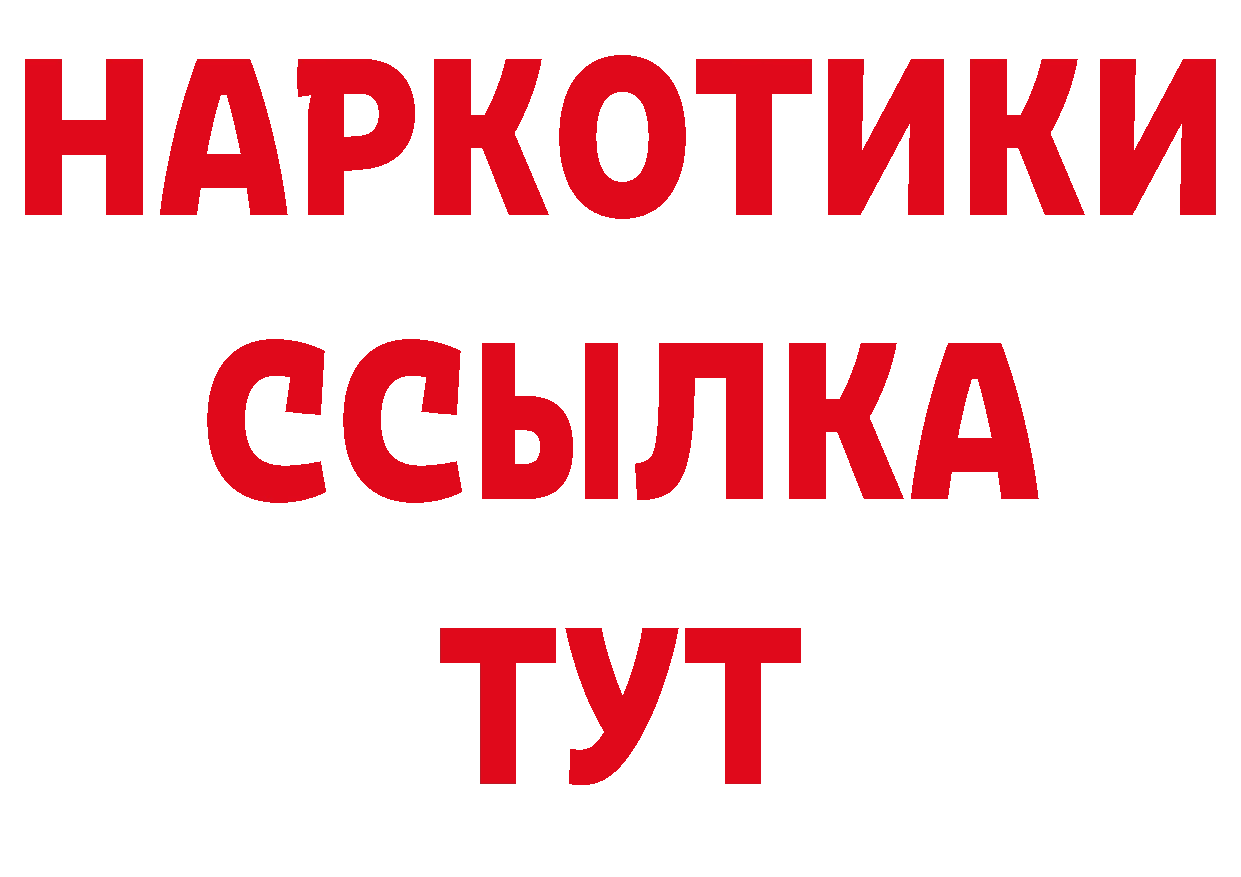 НАРКОТИКИ
ССЫЛКА
ТУТ